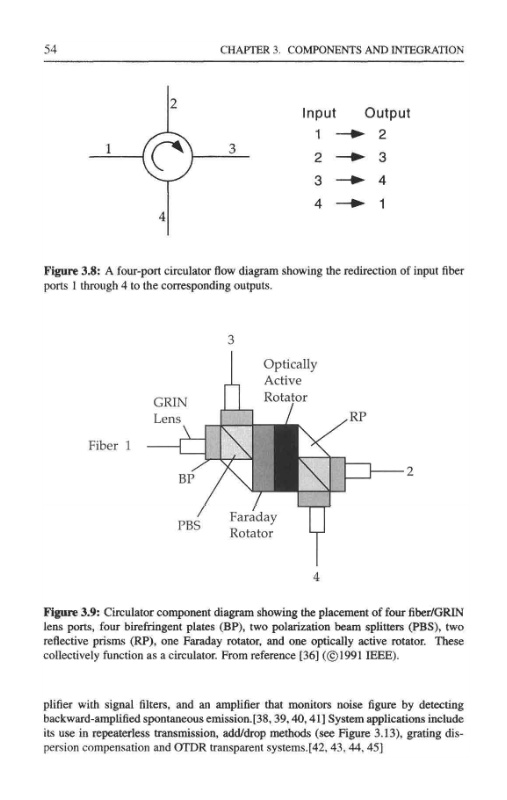 54 CHAPTER 3. COMPONENTS AND INTEGRATION

2

1

3

4

Input Output
1 → 2
2 → 3
3 → 4
4 → 1

**Figure 3.8:** A four-port circulator flow diagram showing the redirection of input fiber ports 1 through 4 to the corresponding outputs.

3

Optically Active Rotator

GRIN Lens

RP

Fiber 1

2

BP

PBS

Faraday Rotator

4

**Figure 3.9:** Circulator component diagram showing the placement of four fiber/GRIN lens ports, four birefringent plates (BP), two polarization beam splitters (PBS), two reflective prisms (RP), one Faraday rotator, and one optically active rotator. These collectively function as a circulator. From reference [36] (©1991 IEEE).

plifier with signal filters, and an amplifier that monitors noise figure by detecting backward-amplified spontaneous emission.[38, 39, 40, 41] System applications include its use in repeaterless transmission, add/drop methods (see Figure 3.13), grating dispersion compensation and OTDR transparent systems.[42, 43, 44, 45]